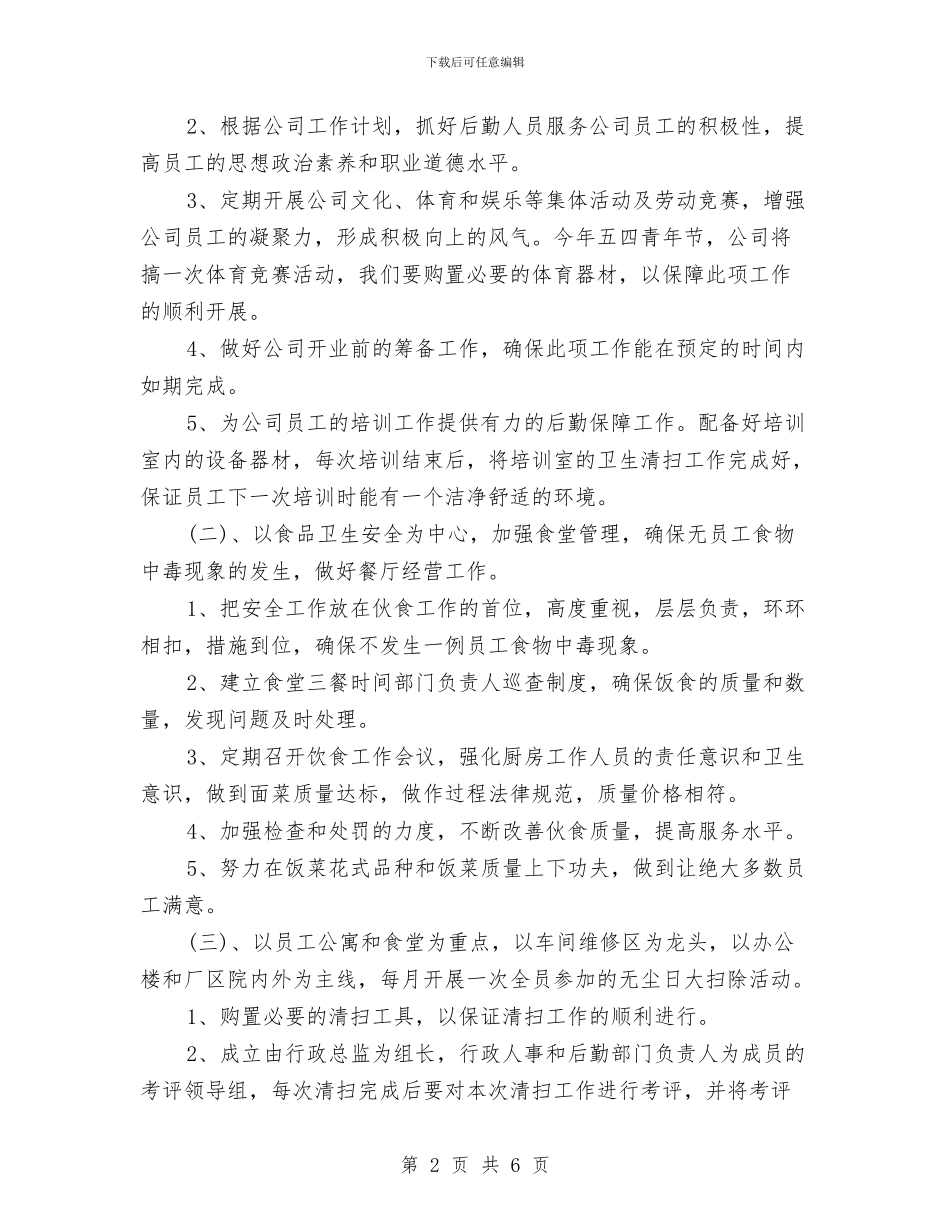 下载后可任意编辑

2、根据公司工作计划，抓好后勤人员服务公司员工的积极性，提高员工的思想政治素养和职业道德水平。

3、定期开展公司文化、体育和娱乐等集体活动及劳动竞赛，增强公司员工的凝聚力，形成积极向上的风气。今年五四青年节，公司将搞一次体育竞赛活动，我们要购置必要的体育器材，以保障此项工作的顺利开展。

4、做好公司开业前的筹备工作，确保此项工作能在预定的时间内如期完成。

5、为公司员工的培训工作提供有力的后勤保障工作。配备好培训室内的设备器材，每次培训结束后，将培训室的卫生清扫工作完成好，保证员工下一次培训时能有一个洁净舒适的环境。

（二）、以食品卫生安全为中心，加强食堂管理，确保无员工食物中毒现象的发生，做好餐厅经营工作。

1、把安全工作放在伙食工作的首位，高度重视，层层负责，环环相扣，措施到位，确保不发生一例员工食物中毒现象。

2、建立食堂三餐时间部门负责人巡查制度，确保饭食的质量和数量，发现问题及时处理。

3、定期召开饮食工作会议，强化厨房工作人员的责任意识和卫生意识，做到面菜质量达标，做作过程法律规范，质量价格相符。

4、加强检查和处罚的力度，不断改善伙食质量，提高服务水平。

5、努力在饭菜花式品种和饭菜质量上下功夫，做到让绝大多数员工满意。

（三）、以员工公寓和食堂为重点，以车间维修区为龙头，以办公楼和厂区院内外为主线，每月开展一次全员参加的无尘日大扫除活动。

1、购置必要的清扫工具，以保证清扫工作的顺利进行。

2、成立由行政总监为组长，行政人事和后勤部门负责人为成员的考评领导组，每次清扫完成后要对本次清扫工作进行考评，并将考评

第 2 页 共 6 页